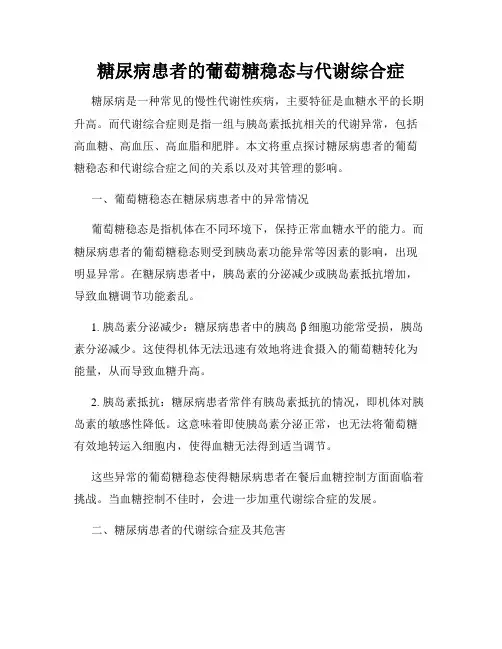 糖尿病患者的葡萄糖稳态与代谢综合症

糖尿病是一种常见的慢性代谢性疾病，主要特征是血糖水平的长期升高。而代谢综合症则是指一组与胰岛素抵抗相关的代谢异常，包括高血糖、高血压、高血脂和肥胖。本文将重点探讨糖尿病患者的葡萄糖稳态和代谢综合症之间的关系以及对其管理的影响。

一、葡萄糖稳态在糖尿病患者中的异常情况

葡萄糖稳态是指机体在不同环境下，保持正常血糖水平的能力。而糖尿病患者的葡萄糖稳态则受到胰岛素功能异常等因素的影响，出现明显异常。在糖尿病患者中，胰岛素的分泌减少或胰岛素抵抗增加，导致血糖调节功能紊乱。

1. 胰岛素分泌减少：糖尿病患者中的胰岛β细胞功能常受损，胰岛素分泌减少。这使得机体无法迅速有效地将进食摄入的葡萄糖转化为能量，从而导致血糖升高。

2. 胰岛素抵抗：糖尿病患者常伴有胰岛素抵抗的情况，即机体对胰岛素的敏感性降低。这意味着即使胰岛素分泌正常，也无法将葡萄糖有效地转运入细胞内，使得血糖无法得到适当调节。

这些异常的葡萄糖稳态使得糖尿病患者在餐后血糖控制方面面临着挑战。当血糖控制不佳时，会进一步加重代谢综合症的发展。

二、糖尿病患者的代谢综合症及其危害